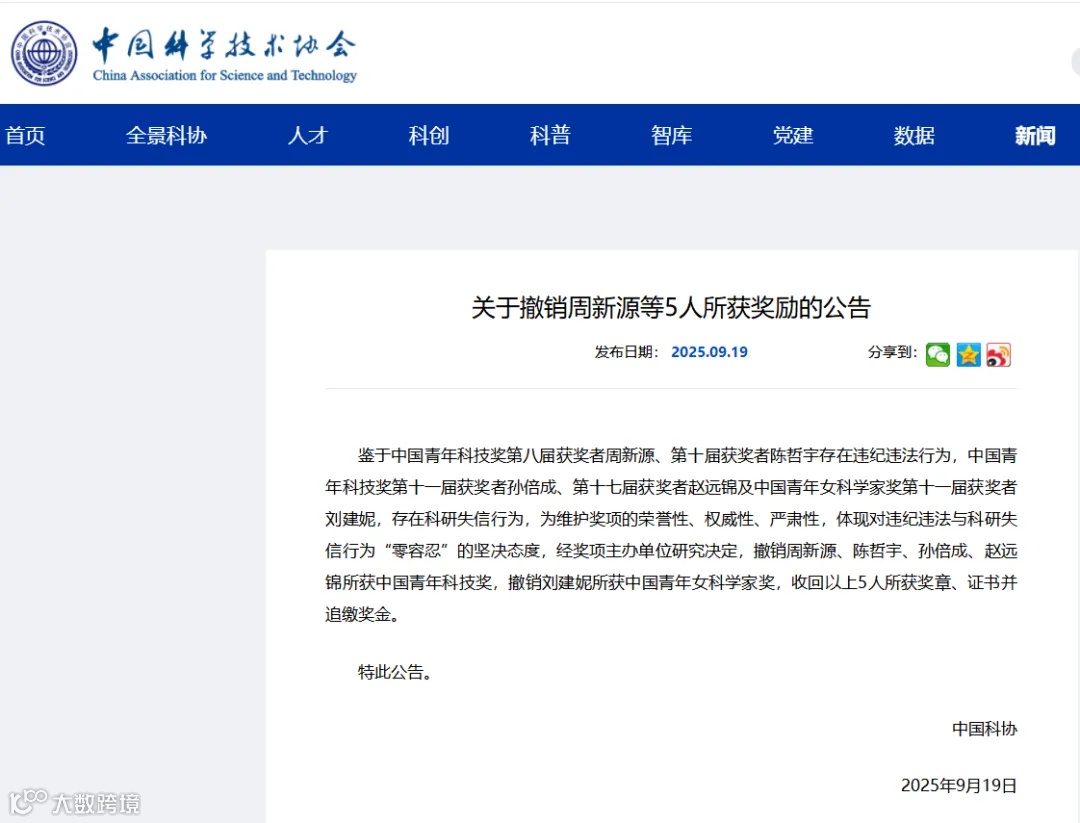 中国科学技术协会
China Association for Science and Technology

首页 全景科协 人才 科创 科普 智库 党建 数据 新闻

关于撤销周新源等5人所获奖励的公告

发布日期： 2025.09.19

分享到：

鉴于中国青年科技奖第八届获奖者周新源、第十届获奖者陈哲宇存在违纪违法行为，中国青年科技奖第十一届获奖者孙倍成、第十七届获奖者赵远锦及中国青年女科学家奖第十一届获奖者刘建妮，存在科研失信行为，为维护奖项的荣誉性、权威性、严肃性，体现对违纪违法与科研失信行为“零容忍”的坚决态度，经奖项主办单位研究决定，撤销周新源、陈哲宇、孙倍成、赵远锦所获中国青年科技奖，撤销刘建妮所获中国青年女科学家奖，收回以上5人所获奖章、证书并追缴奖金。

特此公告。

中国科协

2025年9月19日

大数跨境